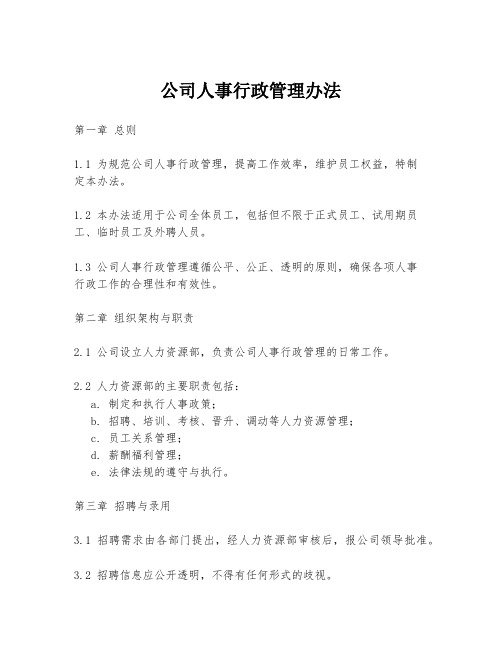 公司人事行政管理办法

第一章 总则

1.1 为规范公司人事行政管理，提高工作效率，维护员工权益，特制定本办法。

1.2 本办法适用于公司全体员工，包括但不限于正式员工、试用期员工、临时员工及外聘人员。

1.3 公司人事行政管理遵循公平、公正、透明的原则，确保各项人事行政工作的合理性和有效性。

第二章 组织架构与职责

2.1 公司设立人力资源部，负责公司人事行政管理的日常工作。

2.2 人力资源部的主要职责包括：
a. 制定和执行人事政策；
b. 招聘、培训、考核、晋升、调动等人力资源管理；
c. 员工关系管理；
d. 薪酬福利管理；
e. 法律法规的遵守与执行。

第三章 招聘与录用

3.1 招聘需求由各部门提出，经人力资源部审核后，报公司领导批准。

3.2 招聘信息应公开透明，不得有任何形式的歧视。